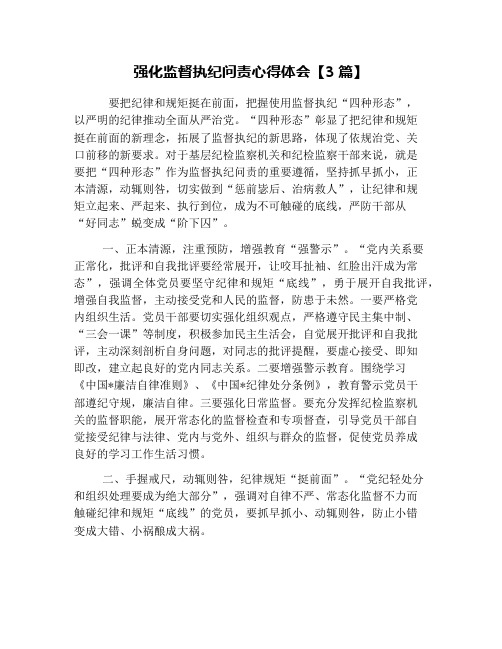 强化监督执纪问责心得体会【3 篇】

要把纪律和规矩挺在前面，把握使用监督执纪“四种形态”，以严明的纪律推动全面从严治党。“四种形态”彰显了把纪律和规矩挺在前面的新理念，拓展了监督执纪的新思路，体现了依规治党、关口前移的新要求。对于基层纪检监察机关和纪检监察干部来说，就是要把“四种形态”作为监督执纪问责的重要遵循，坚持抓早抓小，正本清源，动辄则咎，切实做到“惩前毖后、治病救人”，让纪律和规矩立起来、严起来、执行到位，成为不可触碰的底线，严防干部从“好同志”蜕变成“阶下囚”。

一、正本清源，注重预防，增强教育“强警示”。“党内关系要正常化，批评和自我批评要经常展开，让咬耳扯袖、红脸出汗成为常态”，强调全体党员要坚守纪律和规矩“底线”，勇于展开自我批评，增强自我监督，主动接受党和人民的监督，防患于未然。一要严格党内组织生活。党员干部要切实强化组织观点，严格遵守民主集中制、“三会一课”等制度，积极参加民主生活会，自觉展开批评和自我批评，主动深刻剖析自身问题，对同志的批评提醒，要虚心接受、即知即改，建立起良好的党内同志关系。二要增强警示教育。围绕学习《中国*廉洁自律准则》、《中国*纪律处分条例》，教育警示党员干部遵纪守规，廉洁自律。三要强化日常监督。要充分发挥纪检监察机关的监督职能，展开常态化的监督检查和专项督查，引导党员干部自觉接受纪律与法律、党内与党外、组织与群众的监督，促使党员养成良好的学习工作生活习惯。

二、手握戒尺，动辄则咎，纪律规矩“挺前面”。“党纪轻处分和组织处理要成为绝大部分”，强调对自律不严、常态化监督不力而触碰纪律和规矩“底线”的党员，要抓早抓小、动辄则咎，防止小错变成大错、小祸酿成大祸。